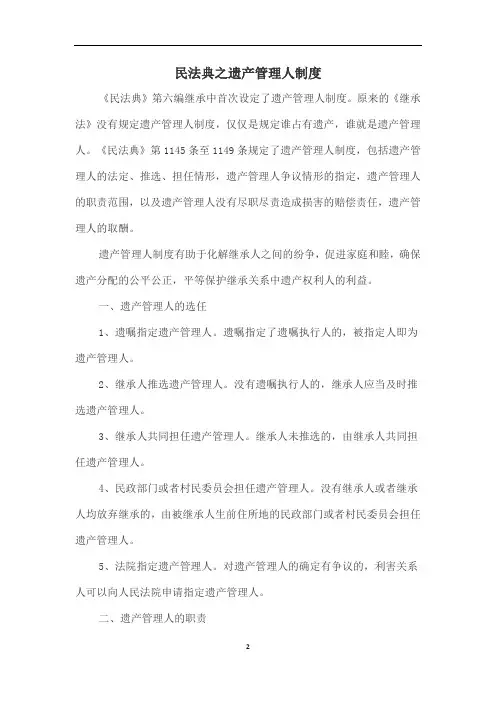 民法典之遗产管理人制度

《民法典》第六编继承中首次设定了遗产管理人制度。原来的《继承法》没有规定遗产管理人制度，仅仅是规定谁占有遗产，谁就是遗产管理人。《民法典》第1145条至1149条规定了遗产管理人制度，包括遗产管理人的法定、推选、担任情形，遗产管理人争议情形的指定，遗产管理人的职责范围，以及遗产管理人没有尽职尽责造成损害的赔偿责任，遗产管理人的取酬。

遗产管理人制度有助于化解继承人之间的纷争，促进家庭和睦，确保遗产分配的公平公正，平等保护继承关系中遗产权利人的利益。

一、遗产管理人的选任

1、遗嘱指定遗产管理人。遗嘱指定了遗嘱执行人的，被指定人即为遗产管理人。

2、继承人推选遗产管理人。没有遗嘱执行人的，继承人应当及时推选遗产管理人。

3、继承人共同担任遗产管理人。继承人未推选的，由继承人共同担任遗产管理人。

4、民政部门或者村民委员会担任遗产管理人。没有继承人或者继承人均放弃继承的，由被继承人生前住所地的民政部门或者村民委员会担任遗产管理人。

5、法院指定遗产管理人。对遗产管理人的确定有争议的，利害关系人可以向人民法院申请指定遗产管理人。

二、遗产管理人的职责

2